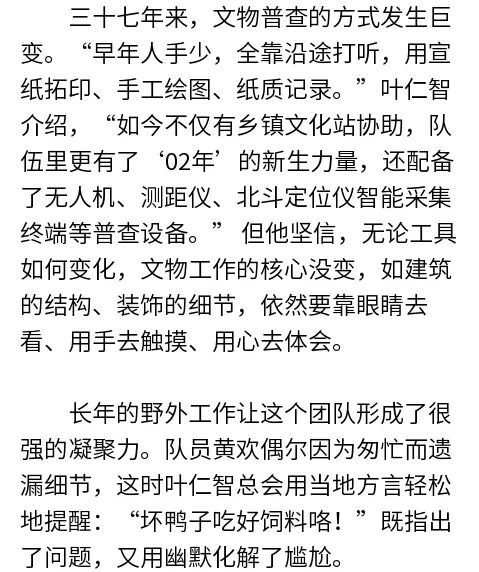 三十七年来，文物普查的方式发生巨变。“早年人手少，全靠沿途打听，用宣纸拓印、手工绘图、纸质记录。”叶仁智介绍，“如今不仅有乡镇文化站协助，队伍里更有了‘02年’的新生力量，还配备了无人机、测距仪、北斗定位仪智能采集终端等普查设备。”但他坚信，无论工具如何变化，文物工作的核心没变，如建筑的结构、装饰的细节，依然要靠眼睛去看、用手去触摸、用心去体会。

长年的野外工作让这个团队形成了很强的凝聚力。队员黄欢偶尔因为匆忙而遗漏细节，这时叶仁智总会用当地方言轻松地提醒：“坏鸭子吃好饲料咯！”既指出了问题，又用幽默化解了尴尬。